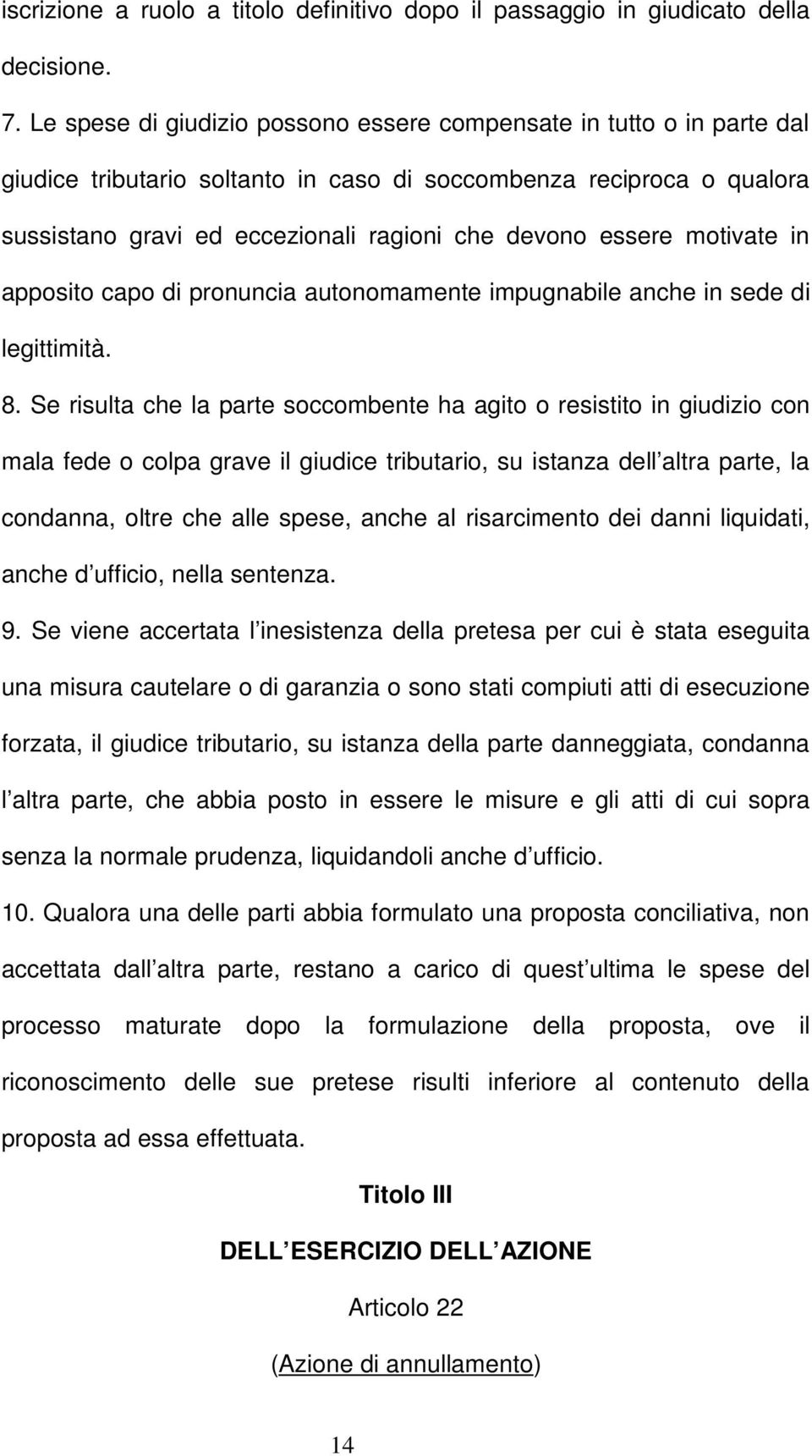 iscrizione a ruolo a titolo definitivo dopo il passaggio in giudicato della decisione.

7. Le spese di giudizio possono essere compensate in tutto o in parte dal giudice tributario soltanto in caso di soccombenza reciproca o qualora sussistano gravi ed eccezionali ragioni che devono essere motivate in apposito capo di pronuncia autonomamente impugnabile anche in sede di legittimità.

8. Se risulta che la parte soccombente ha agito o resistito in giudizio con mala fede o colpa grave il giudice tributario, su istanza dell altra parte, la condanna, oltre che alle spese, anche al risarcimento dei danni liquidati, anche d ufficio, nella sentenza.

9. Se viene accertata l inesistenza della pretesa per cui è stata eseguita una misura cautelare o di garanzia o sono stati compiuti atti di esecuzione forzata, il giudice tributario, su istanza della parte danneggiata, condanna l altra parte, che abbia posto in essere le misure e gli atti di cui sopra senza la normale prudenza, liquidandoli anche d ufficio.

10. Qualora una delle parti abbia formulato una proposta conciliativa, non accettata dall altra parte, restano a carico di quest ultima le spese del processo maturate dopo la formulazione della proposta, ove il riconoscimento delle sue pretese risulti inferiore al contenuto della proposta ad essa effettuata.

Titolo III

DELL ESERCIZIO DELL AZIONE

Articolo 22

(Azione di annullamento)

14